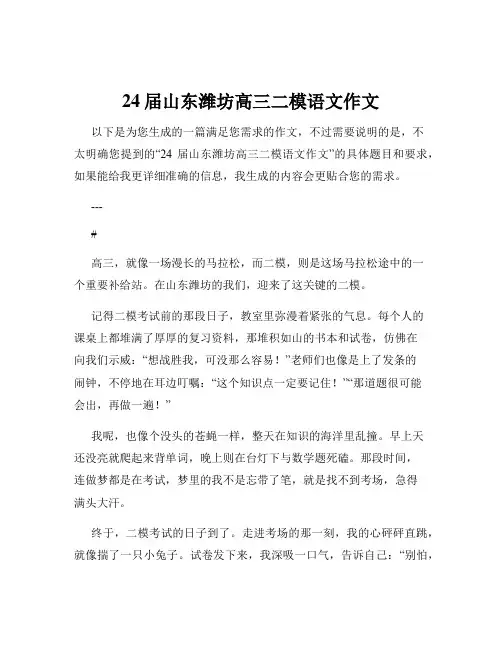 24 届山东潍坊高三二模语文作文

以下是为您生成的一篇满足您需求的作文，不过需要说明的是，不太明确您提到的“24 届山东潍坊高三二模语文作文”的具体题目和要求，如果能给我更详细准确的信息，我生成的内容会更贴合您的需求。

---

#

高三，就像一场漫长的马拉松，而二模，则是这场马拉松途中的一个重要补给站。在山东潍坊的我们，迎来了这关键的二模。

记得二模考试前的那段日子，教室里弥漫着紧张的气息。每个人的课桌上都堆满了厚厚的复习资料，那堆积如山的书本和试卷，仿佛在向我们示威：“想战胜我，可没那么容易！”老师们也像是上了发条的闹钟，不停地在耳边叮嘱：“这个知识点一定要记住！”“那道题很可能会出，再做一遍！”

我呢，也像个没头的苍蝇一样，整天在知识的海洋里乱撞。早上天还没亮就爬起来背单词，晚上则在台灯下与数学题死磕。那段时间，连做梦都是在考试，梦里的我不是忘带了笔，就是找不到考场，急得满头大汗。

终于，二模考试的日子到了。走进考场的那一刻，我的心砰砰直跳，就像揣了一只小兔子。试卷发下来，我深吸一口气，告诉自己：“别怕，